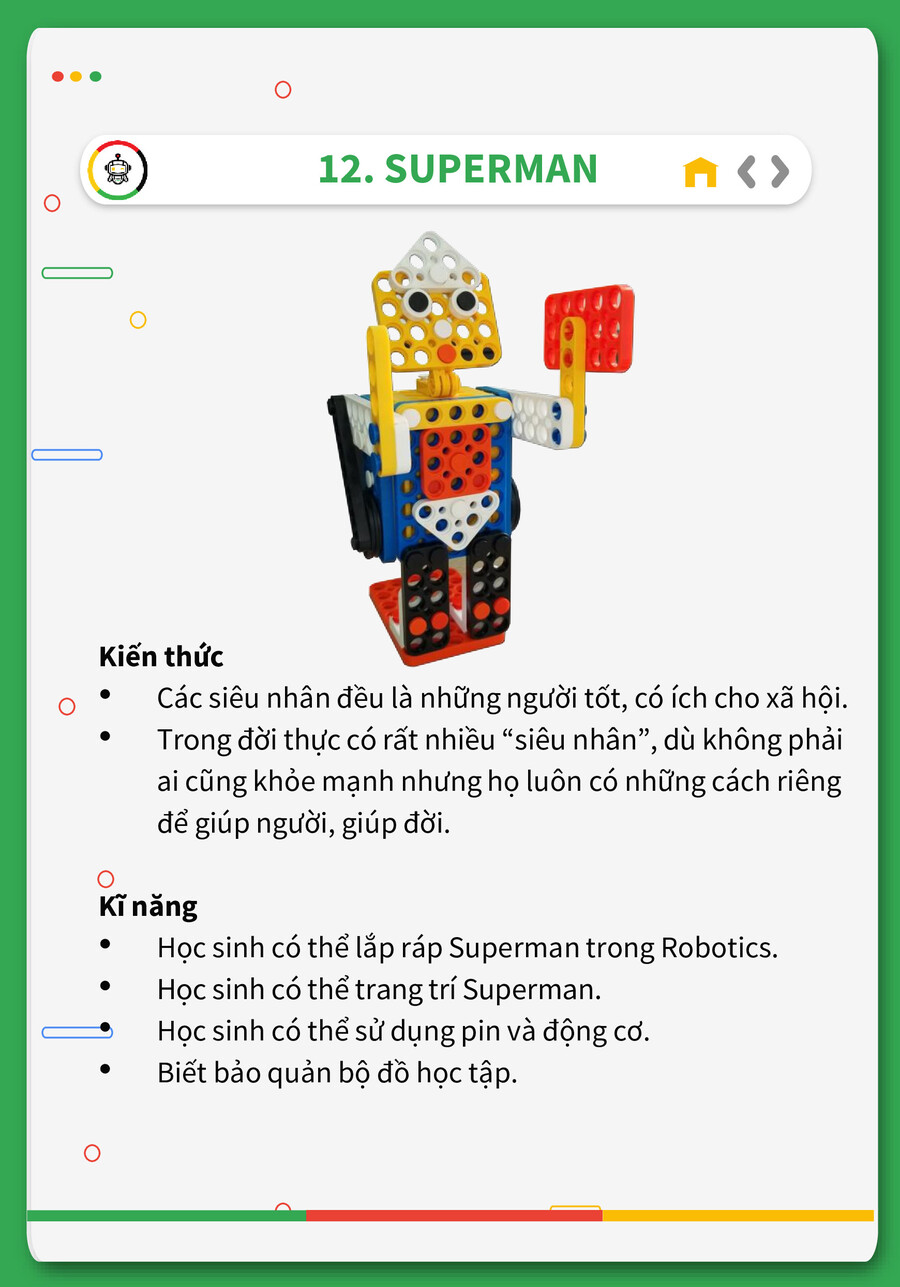 12. SUPERMAN

Kiến thức
• Các siêu nhân đều là những người tốt, có ích cho xã hội.
• Trong đời thực có rất nhiều "siêu nhân", dù không phải ai cũng khỏe mạnh nhưng họ luôn có những cách riêng để giúp người, giúp đời.

Kĩ năng
• Học sinh có thể lắp ráp Superman trong Robotics.
• Học sinh có thể trang trí Superman.
• Học sinh có thể sử dụng pin và động cơ.
• Biết bảo quản bộ đồ học tập.